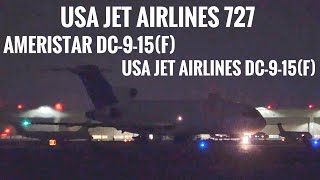 USA JET AIRLINES 727
AMERISTAR DC-9-15(F)
USA JET AIRLINES DC-9-15(F)